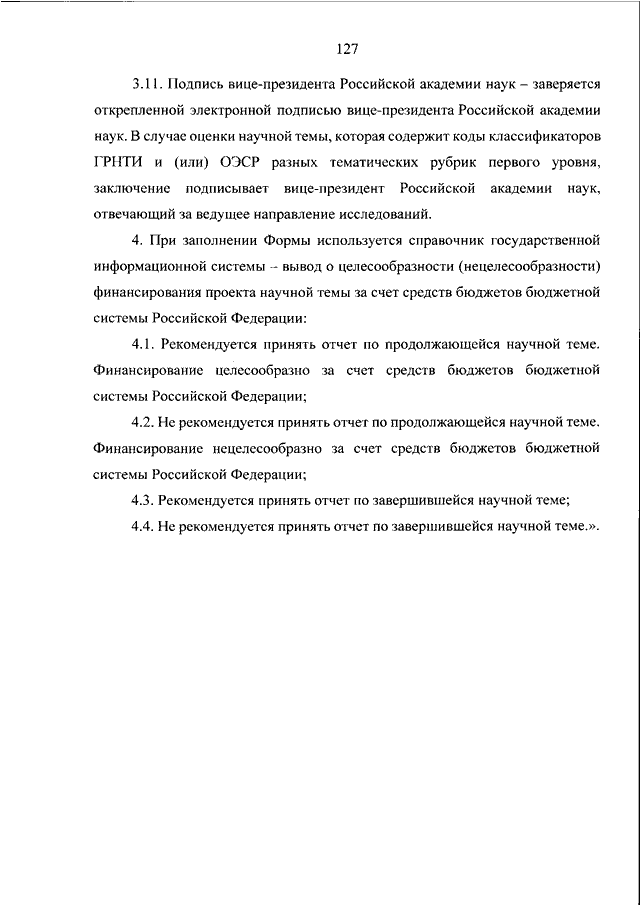 127

3.11. Подпись вице-президента Российской академии наук – заверяется открепленной электронной подписью вице-президента Российской академии наук. В случае оценки научной темы, которая содержит коды классификаторов ГРНТИ и (или) ОЭСР разных тематических рубрик первого уровня, заключение подписывает вице-президент Российской академии наук, отвечающий за ведущее направление исследований.

4. При заполнении Формы используется справочник государственной информационной системы – вывод о целесообразности (нецелесообразности) финансирования проекта научной темы за счет средств бюджетов бюджетной системы Российской Федерации:

4.1. Рекомендуется принять отчет по продолжающейся научной теме. Финансирование целесообразно за счет средств бюджетов бюджетной системы Российской Федерации;

4.2. Не рекомендуется принять отчет по продолжающейся научной теме. Финансирование нецелесообразно за счет средств бюджетов бюджетной системы Российской Федерации;

4.3. Рекомендуется принять отчет по завершившейся научной теме;

4.4. Не рекомендуется принять отчет по завершившейся научной теме.».